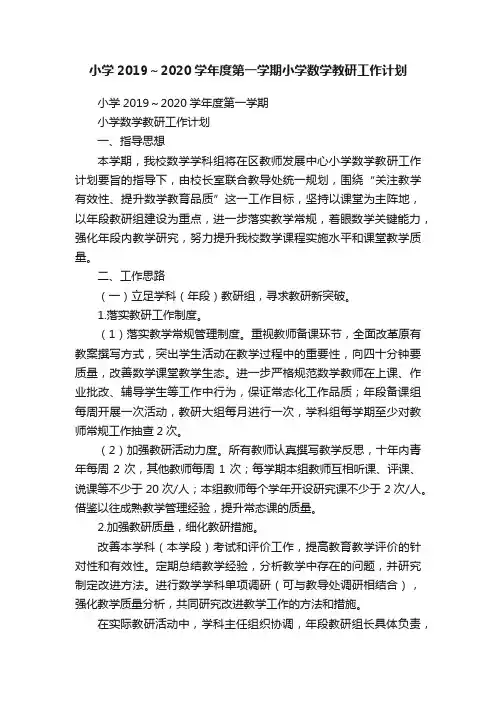 小学 2019～2020 学年度第一学期小学数学教研工作计划

小学 2019～2020 学年度第一学期

小学数学教研工作计划

一、指导思想

本学期，我校数学学科组将在区教师发展中心小学数学教研工作计划要旨的指导下，由校长室联合教导处统一规划，围绕“关注教学有效性、提升数学教育品质”这一工作目标，坚持以课堂为主阵地，以年段教研组建设为重点，进一步落实教学常规，着眼数学关键能力，强化年段内教学研究，努力提升我校数学课程实施水平和课堂教学质量。

二、工作思路

（一）立足学科（年段）教研组，寻求教研新突破。

1.落实教研工作制度。

（1）落实教学常规管理制度。重视教师备课环节，全面改革原有教案撰写方式，突出学生活动在教学过程中的重要性，向四十分钟要质量，改善数学课堂教学生态。进一步严格规范数学教师在上课、作业批改、辅导学生等工作中行为，保证常态化工作品质；年段备课组每周开展一次活动，教研大组每月进行一次，学科组每学期至少对教师常规工作抽查 2 次。

（2）加强教研活动力度。所有教师认真撰写教学反思，十年内青年每周 2 次，其他教师每周 1 次；每学期本组教师互相听课、评课、说课等不少于 20 次/人；本组教师每个学年开设研究课不少于 2 次/人。借鉴以往成熟教学管理经验，提升常态课的质量。

2.加强教研质量，细化教研措施。

改善本学科（本学段）考试和评价工作，提高教育教学评价的针对性和有效性。定期总结教学经验，分析教学中存在的问题，并研究制定改进方法。进行数学学科单项调研（可与教导处调研相结合），强化教学质量分析，共同研究改进教学工作的方法和措施。

在实际教研活动中，学科主任组织协调，年段教研组长具体负责，